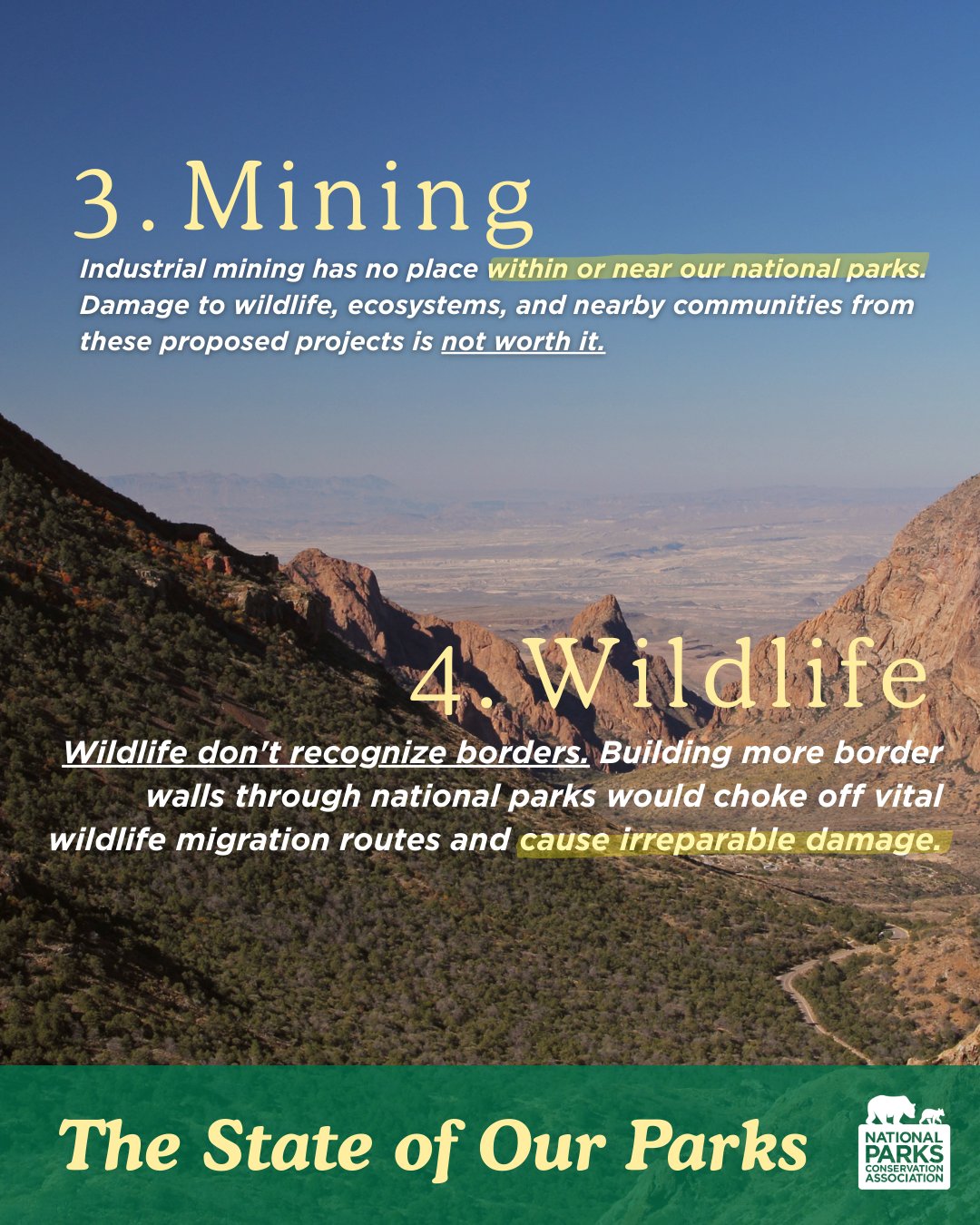 3. Mining

Industrial mining has no place within or near our national parks. Damage to wildlife, ecosystems, and nearby communities from these proposed projects is not worth it.

4. Wildlife

Wildlife don't recognize borders. Building more border walls through national parks would choke off vital wildlife migration routes and cause irreparable damage.

The State of Our Parks

NATIONAL PARKS CONSERVATION ASSOCIATION